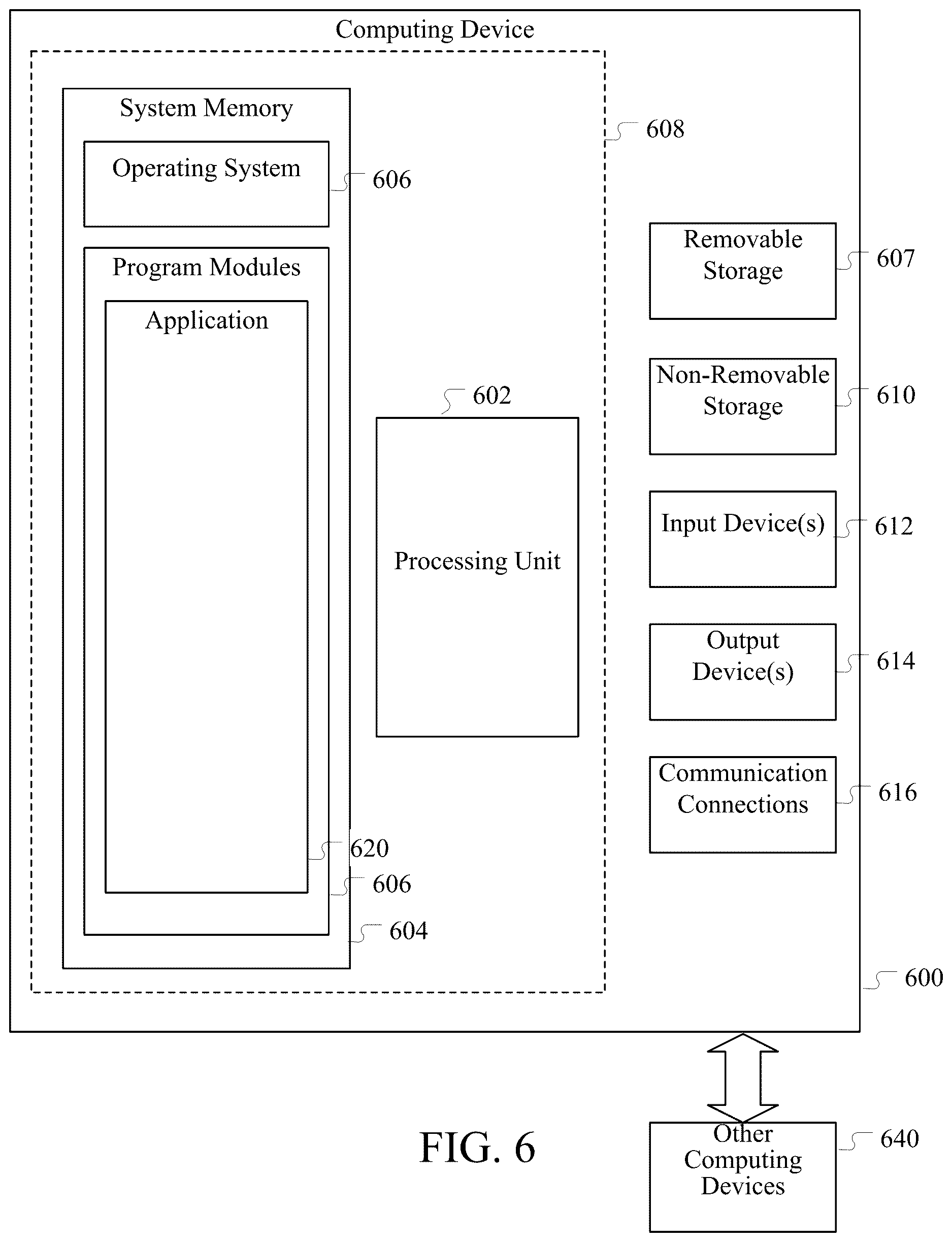 Computing Device

System Memory

Operating System

606

Program Modules

Application

620

606

604

608

602

Processing Unit

Removable Storage

607

Non-Removable Storage

610

Input Device(s)

612

Output Device(s)

614

Communication Connections

616

600

FIG. 6

Other Computing Devices

640